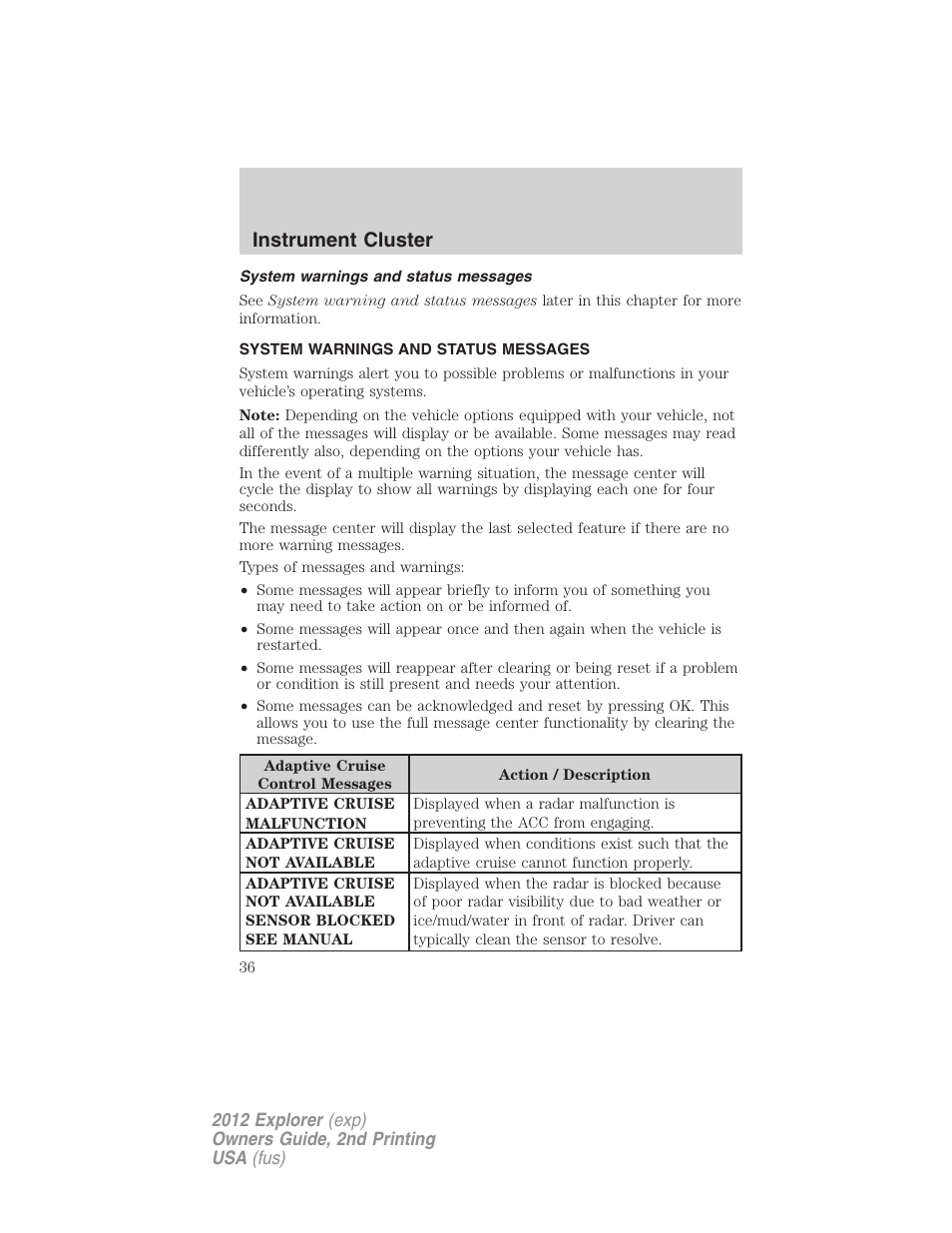 Instrument Cluster

System warnings and status messages

See System warning and status messages later in this chapter for more information.

SYSTEM WARNINGS AND STATUS MESSAGES

System warnings alert you to possible problems or malfunctions in your vehicle's operating systems.

Note: Depending on the vehicle options equipped with your vehicle, not all of the messages will display or be available. Some messages may read differently also, depending on the options your vehicle has.

In the event of a multiple warning situation, the message center will cycle the display to show all warnings by displaying each one for four seconds.

The message center will display the last selected feature if there are no more warning messages.

Types of messages and warnings:

• Some messages will appear briefly to inform you of something you may need to take action on or be informed of.
• Some messages will appear once and then again when the vehicle is restarted.
• Some messages will reappear after clearing or being reset if a problem or condition is still present and needs your attention.
• Some messages can be acknowledged and reset by pressing OK. This allows you to use the full message center functionality by clearing the message.

| Adaptive Cruise Control Messages | Action / Description |
|---|---|
| ADAPTIVE CRUISE MALFUNCTION | Displayed when a radar malfunction is preventing the ACC from engaging. |
| ADAPTIVE CRUISE NOT AVAILABLE | Displayed when conditions exist such that the adaptive cruise cannot function properly. |
| ADAPTIVE CRUISE NOT AVAILABLE SENSOR BLOCKED SEE MANUAL | Displayed when the radar is blocked because of poor radar visibility due to bad weather or ice/mud/water in front of radar. Driver can typically clean the sensor to resolve. |

36

2012 Explorer (exp)
Owners Guide, 2nd Printing
USA (fus)